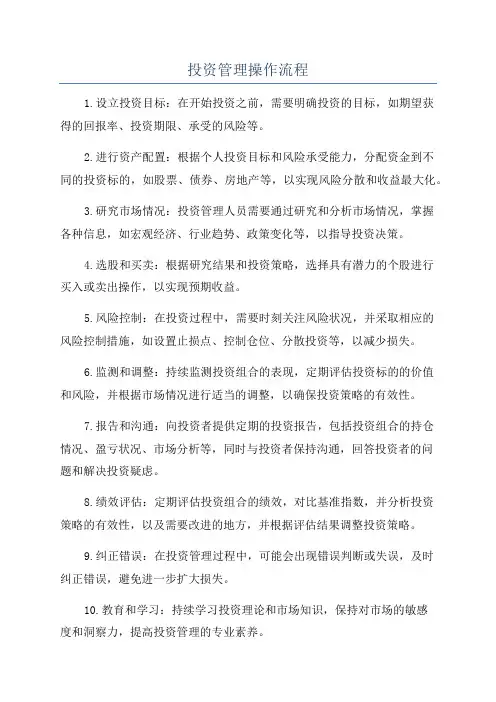 投资管理操作流程

1.设立投资目标：在开始投资之前，需要明确投资的目标，如期望获得的回报率、投资期限、承受的风险等。

2.进行资产配置：根据个人投资目标和风险承受能力，分配资金到不同的投资标的，如股票、债券、房地产等，以实现风险分散和收益最大化。

3.研究市场情况：投资管理人员需要通过研究和分析市场情况，掌握各种信息，如宏观经济、行业趋势、政策变化等，以指导投资决策。

4.选股和买卖：根据研究结果和投资策略，选择具有潜力的个股进行买入或卖出操作，以实现预期收益。

5.风险控制：在投资过程中，需要时刻关注风险状况，并采取相应的风险控制措施，如设置止损点、控制仓位、分散投资等，以减少损失。

6.监测和调整：持续监测投资组合的表现，定期评估投资标的的价值和风险，并根据市场情况进行适当的调整，以确保投资策略的有效性。

7.报告和沟通：向投资者提供定期的投资报告，包括投资组合的持仓情况、盈亏状况、市场分析等，同时与投资者保持沟通，回答投资者的问题和解决投资疑虑。

8.绩效评估：定期评估投资组合的绩效，对比基准指数，并分析投资策略的有效性，以及需要改进的地方，并根据评估结果调整投资策略。

9.纠正错误：在投资管理过程中，可能会出现错误判断或失误，及时纠正错误，避免进一步扩大损失。

10.教育和学习：持续学习投资理论和市场知识，保持对市场的敏感度和洞察力，提高投资管理的专业素养。